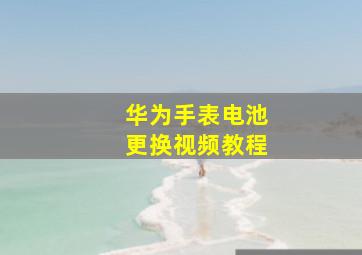 华为手表电池
更换视频教程